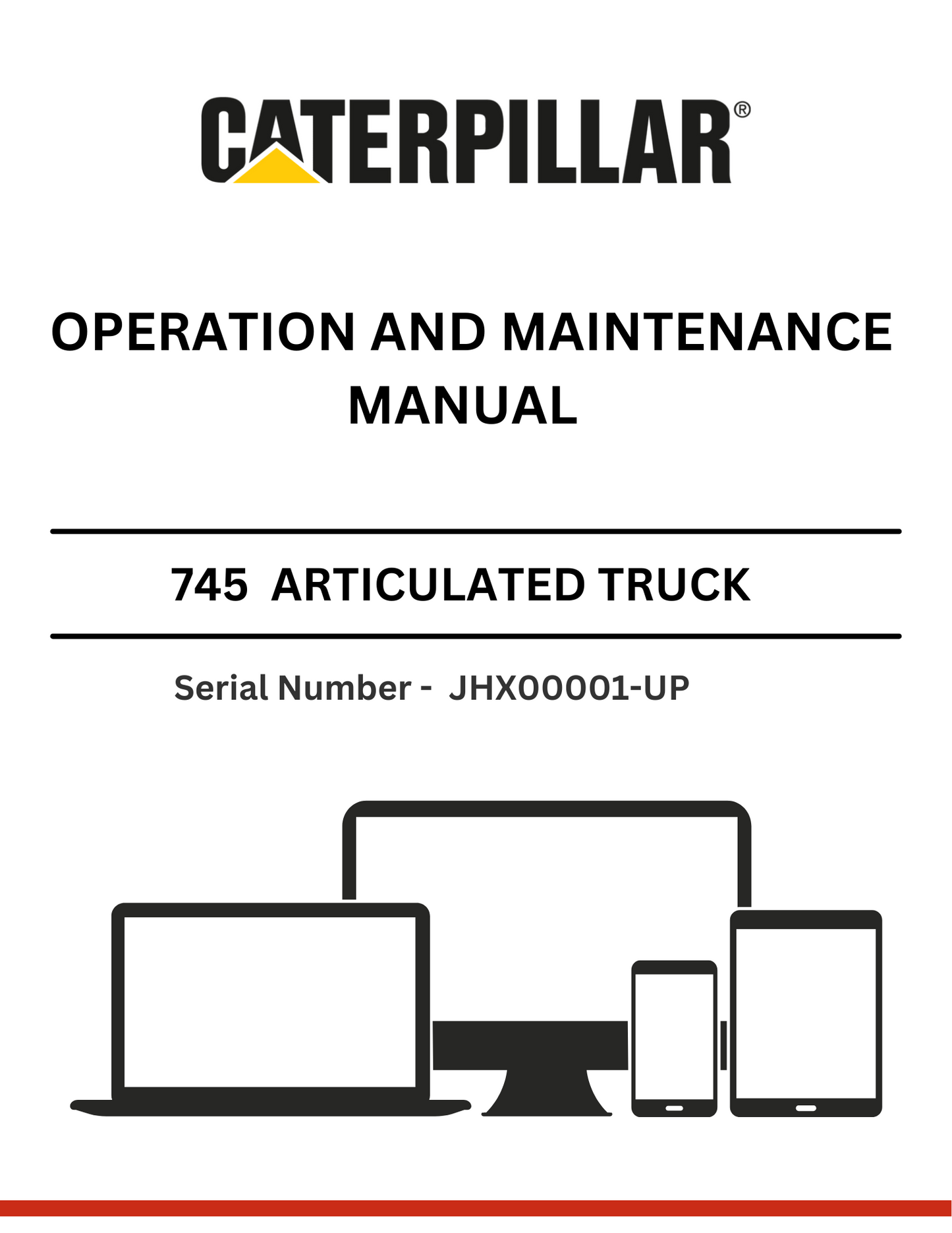 CATERPILLAR®

OPERATION AND MAINTENANCE MANUAL

745 ARTICULATED TRUCK

Serial Number - JHX00001-UP